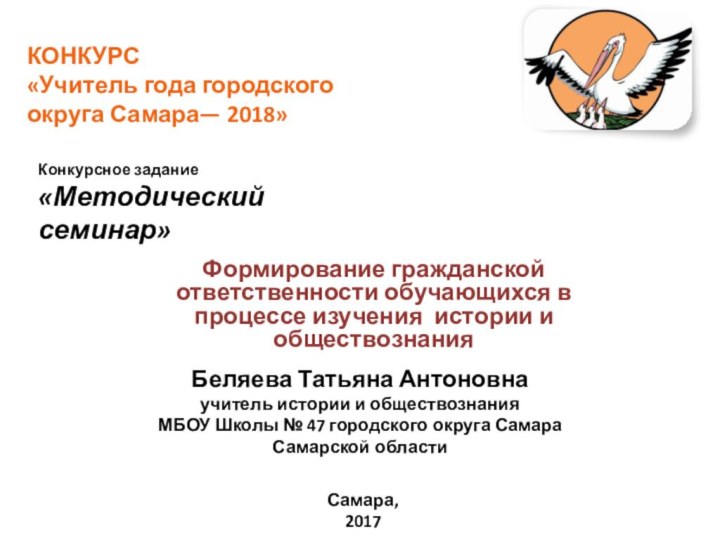 КОНКУРС
«Учитель года городского округа Самара— 2018»

Конкурсное задание
«Методический семинар»

Формирование гражданской ответственности обучающихся в процессе изучения истории и обществознания

Беляева Татьяна Антоновна
учитель истории и обществознания
МБОУ Школы № 47 городского округа Самара
Самарской области

Самара,
2017